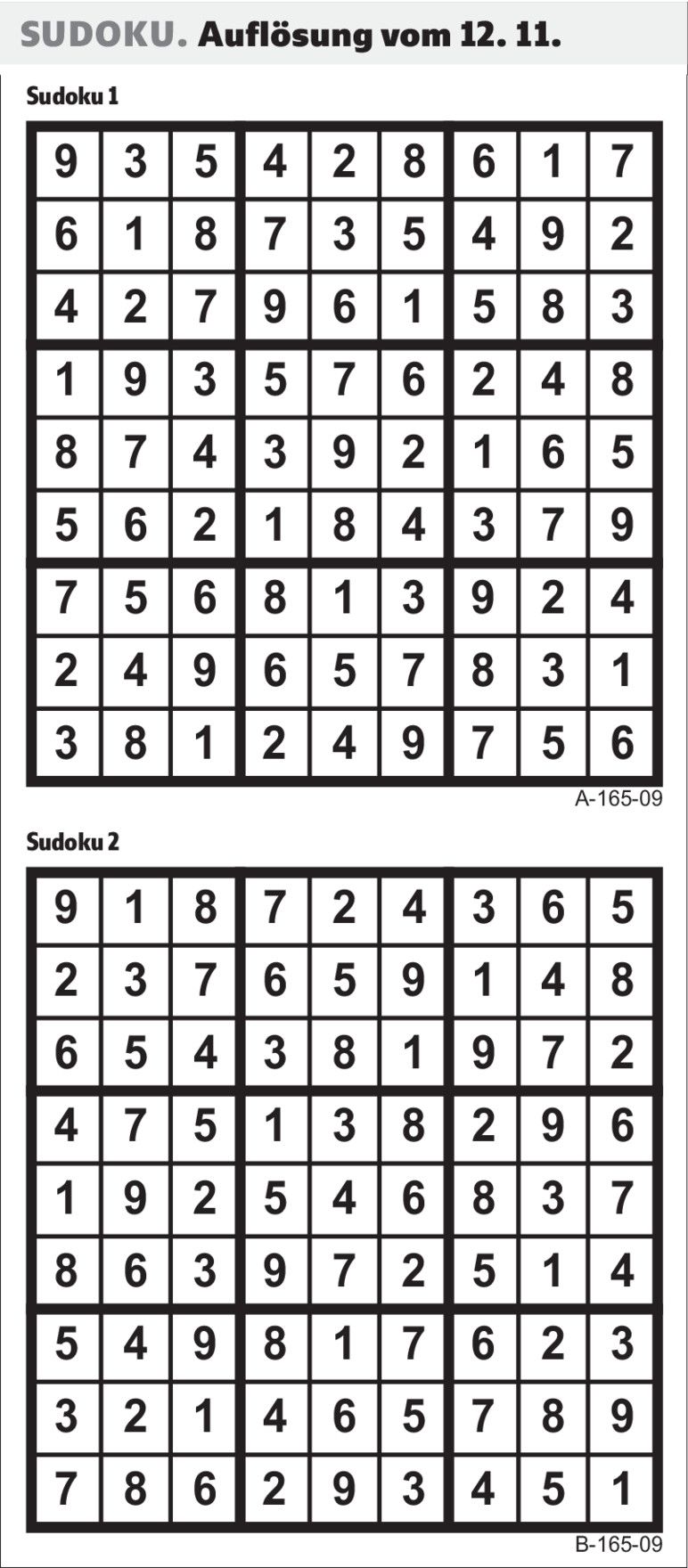 SUDOKU. Auflösung vom 12. 11.

Sudoku 1

| 9 | 3 | 5 | 4 | 2 | 8 | 6 | 1 | 7 |
|---|---|---|---|---|---|---|---|---|
| 6 | 1 | 8 | 7 | 3 | 5 | 4 | 9 | 2 |
| 4 | 2 | 7 | 9 | 6 | 1 | 5 | 8 | 3 |
| 1 | 9 | 3 | 5 | 7 | 6 | 2 | 4 | 8 |
| 8 | 7 | 4 | 3 | 9 | 2 | 1 | 6 | 5 |
| 5 | 6 | 2 | 1 | 8 | 4 | 3 | 7 | 9 |
| 7 | 5 | 6 | 8 | 1 | 3 | 9 | 2 | 4 |
| 2 | 4 | 9 | 6 | 5 | 7 | 8 | 3 | 1 |
| 3 | 8 | 1 | 2 | 4 | 9 | 7 | 5 | 6 |

A-165-09

Sudoku 2

| 9 | 1 | 8 | 7 | 2 | 4 | 3 | 6 | 5 |
|---|---|---|---|---|---|---|---|---|
| 2 | 3 | 7 | 6 | 5 | 9 | 1 | 4 | 8 |
| 6 | 5 | 4 | 3 | 8 | 1 | 9 | 7 | 2 |
| 4 | 7 | 5 | 1 | 3 | 8 | 2 | 9 | 6 |
| 1 | 9 | 2 | 5 | 4 | 6 | 8 | 3 | 7 |
| 8 | 6 | 3 | 9 | 7 | 2 | 5 | 1 | 4 |
| 5 | 4 | 9 | 8 | 1 | 7 | 6 | 2 | 3 |
| 3 | 2 | 1 | 4 | 6 | 5 | 7 | 8 | 9 |
| 7 | 8 | 6 | 2 | 9 | 3 | 4 | 5 | 1 |

B-165-09